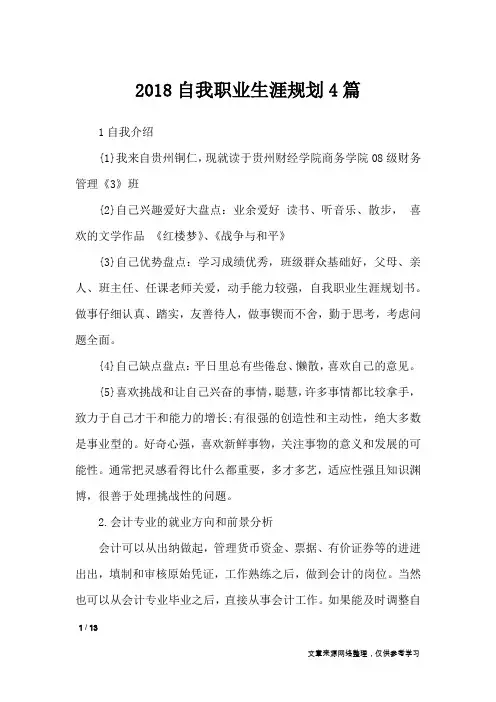 2018 自我职业生涯规划 4 篇

1 自我介绍

(1)我来自贵州铜仁，现就读于贵州财经学院商务学院 08 级财务管理《3》班

(2)自己兴趣爱好大盘点：业余爱好 读书、听音乐、散步， 喜欢的文学作品 《红楼梦》、《战争与和平》

(3)自己优势盘点：学习成绩优秀，班级群众基础好，父母、亲人、班主任、任课老师关爱，动手能力较强，自我职业生涯规划书。做事仔细认真、踏实，友善待人，做事锲而不舍，勤于思考，考虑问题全面。

(4)自己缺点盘点：平日里总有些倦怠、懒散，喜欢自己的意见。

(5)喜欢挑战和让自己兴奋的事情，聪慧，许多事情都比较拿手，致力于自己才干和能力的增长;有很强的创造性和主动性，绝大多数是事业型的。好奇心强，喜欢新鲜事物，关注事物的意义和发展的可能性。通常把灵感看得比什么都重要，多才多艺，适应性强且知识渊博，很善于处理挑战性的问题。

2.会计专业的就业方向和前景分析

会计可以从出纳做起，管理货币资金、票据、有价证券等的进进出出，填制和审核原始凭证，工作熟练之后，做到会计的岗位。当然也可以从会计专业毕业之后，直接从事会计工作。如果能及时调整自

1 / 13

文章来源网络整理，仅供参考学习